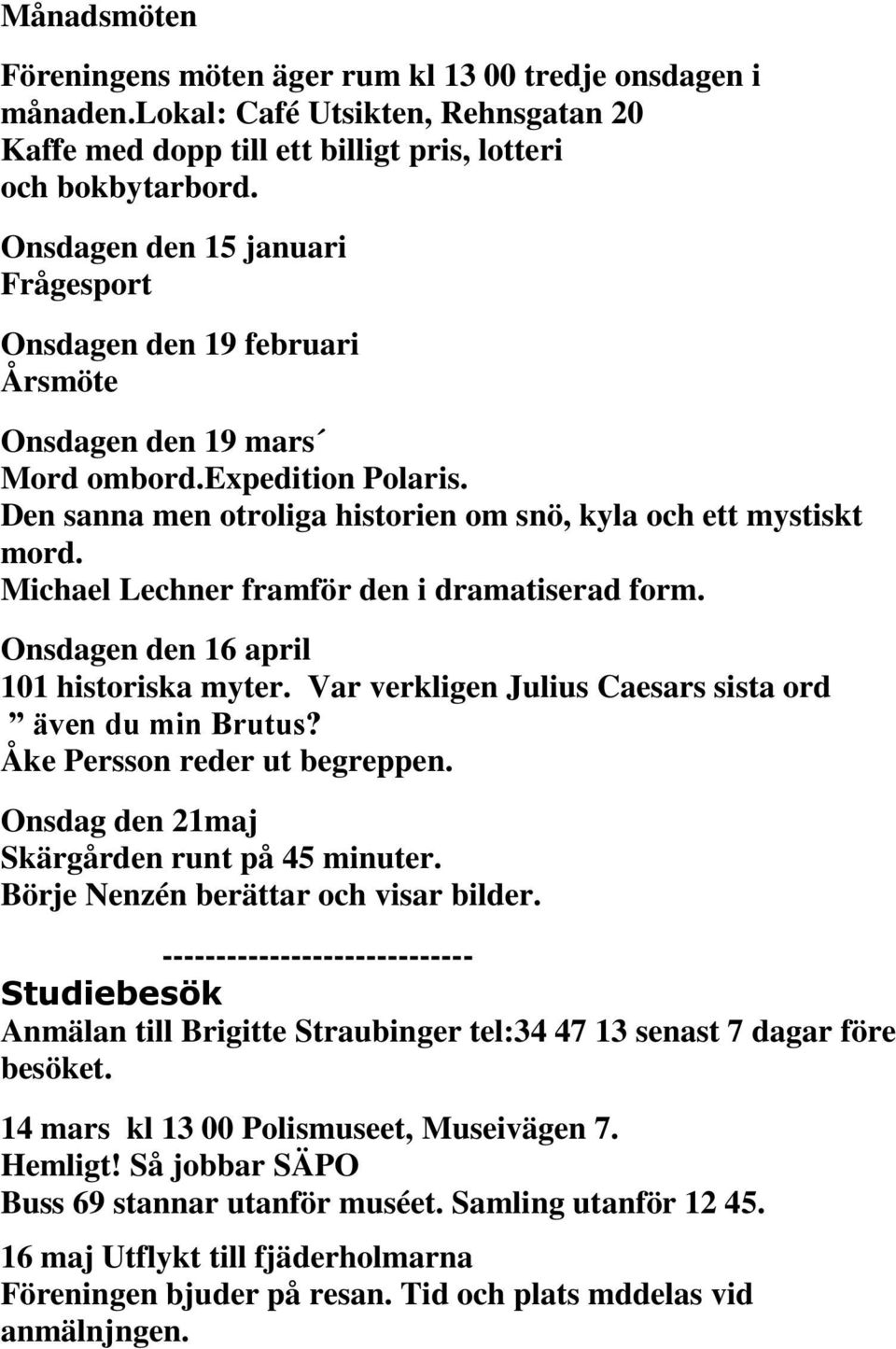 Månadsmöten

Föreningens möten äger rum kl 13 00 tredje onsdagen i månaden.Lokal: Café Utsikten, Rehnsgatan 20 Kaffe med dopp till ett billigt pris, lotteri och bokbytarbord.

Onsdagen den 15 januari
Frågesport

Onsdagen den 19 februari
Årsmöte

Onsdagen den 19 mars´
Mord ombord.Expedition Polaris.
Den sanna men otroliga historien om snö, kyla och ett mystiskt mord.
Michael Lechner framför den i dramatiserad form.

Onsdagen den 16 april
101 historiska myter. Var verkligen Julius Caesars sista ord ” även du min Brutus?
Åke Persson reder ut begreppen.

Onsdag den 21maj
Skärgården runt på 45 minuter.
Börje Nenzén berättar och visar bilder.

----------------------------
Studiebesök
Anmälan till Brigitte Straubinger tel:34 47 13 senast 7 dagar före besöket.

14 mars kl 13 00 Polismuseet, Museivägen 7.
Hemligt! Så jobbar SÄPO
Buss 69 stannar utanför muséet. Samling utanför 12 45.

16 maj Utflykt till fjäderholmarna
Föreningen bjuder på resan. Tid och plats mddelas vid anmälnjngen.